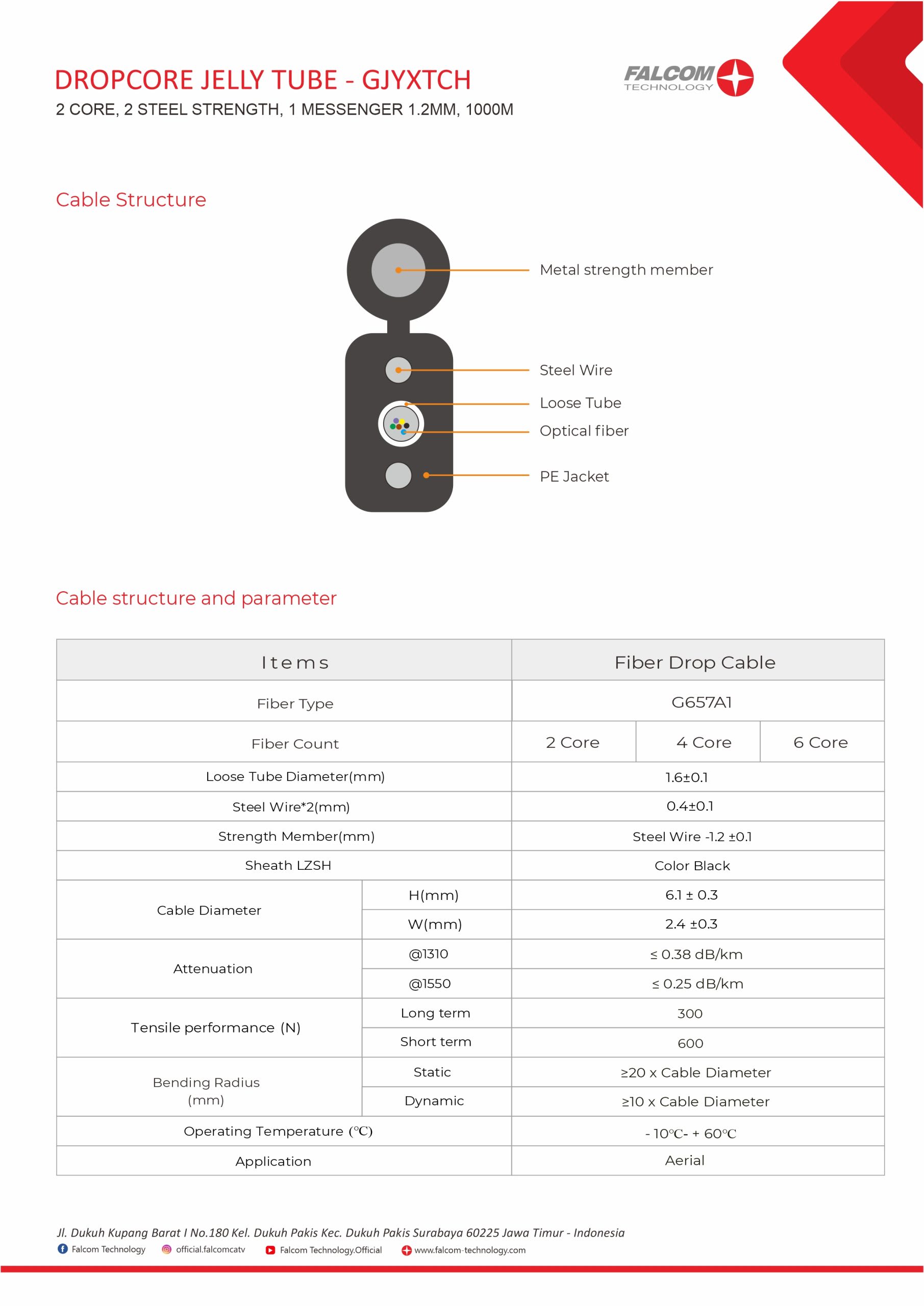 DROPCORE JELLY TUBE - GJYXTCH

2 CORE, 2 STEEL STRENGTH, 1 MESSENGER 1.2MM, 1000M

FALCOM TECHNOLOGY

Cable Structure

Metal strength member

Steel Wire

Loose Tube

Optical fiber

PE Jacket

Cable structure and parameter

| Items | | Fiber Drop Cable | | |
|---|---|---|---|---|
| Fiber Type | | G657A1 | | |
| Fiber Count | | 2 Core | 4 Core | 6 Core |
| Loose Tube Diameter(mm) | | 1.6±0.1 | | |
| Steel Wire*2(mm) | | 0.4±0.1 | | |
| Strength Member(mm) | | Steel Wire -1.2 ±0.1 | | |
| Sheath LZSH | | Color Black | | |
| Cable Diameter | H(mm) | 6.1 ± 0.3 | | |
| | W(mm) | 2.4 ±0.3 | | |
| Attenuation | @1310 | ≤ 0.38 dB/km | | |
| | @1550 | ≤ 0.25 dB/km | | |
| Tensile performance (N) | Long term | 300 | | |
| | Short term | 600 | | |
| Bending Radius (mm) | Static | ≥20 x Cable Diameter | | |
| | Dynamic | ≥10 x Cable Diameter | | |
| Operating Temperature (℃) | | - 10℃- + 60℃ | | |
| Application | | Aerial | | |

Jl. Dukuh Kupang Barat I No.180 Kel. Dukuh Pakis Kec. Dukuh Pakis Surabaya 60225 Jawa Timur - Indonesia

Falcom Technology official.falcomcatv Falcom Technology.Official www.falcom-technology.com